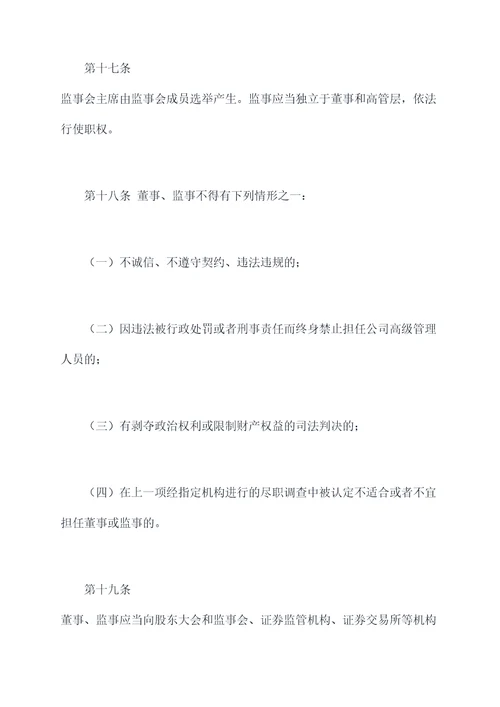 第十七条

监事会主席由监事会成员选举产生。监事应当独立于董事和高管层，依法行使职权。

第十八条 董事、监事不得有下列情形之一：

（一）不诚信、不遵守契约、违法违规的；

（二）因违法被行政处罚或者刑事责任而终身禁止担任公司高级管理人员的；

（三）有剥夺政治权利或限制财产权益的司法判决的；

（四）在上一项经指定机构进行的尽职调查中被认定不适合或者不宜担任董事或监事的。

第十九条

董事、监事应当向股东大会和监事会、证券监管机构、证券交易所等机构